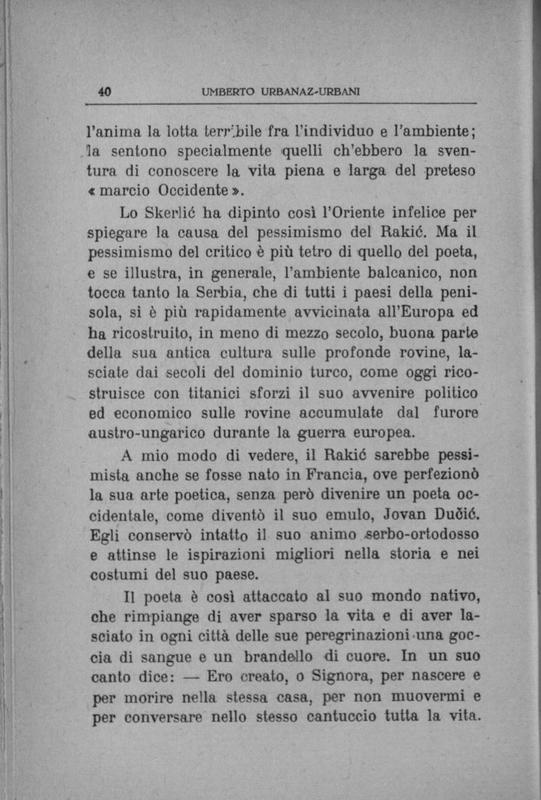 40 UMBERTO URBANAZ-URBANI

l'anima la lotta terribile fra l'individuo e l'ambiente; la sentono specialmente quelli ch'ebbero la sventura di conoscere la vita piena e larga del preteso « marcio Occidente ».

Lo Skerlić ha dipinto così l'Oriente infelice per spiegare la causa del pessimismo del Rakić. Ma il pessimismo del critico è più tetro di quello del poeta, e se illustra, in generale, l'ambiente balcanico, non tocca tanto la Serbia, che di tutti i paesi della penisola, si è più rapidamente avvicinata all'Europa ed ha ricostruito, in meno di mezzo secolo, buona parte della sua antica cultura sulle profonde rovine, lasciate dai secoli del dominio turco, come oggi ricostruisce con titanici sforzi il suo avvenire politico ed economico sulle rovine accumulate dal furore austro-ungarico durante la guerra europea.

A mio modo di vedere, il Rakić sarebbe pessimista anche se fosse nato in Francia, ove perfezionò la sua arte poetica, senza però divenire un poeta occidentale, come diventò il suo emulo, Jovan Dučić. Egli conservò intatto il suo animo serbo-ortodosso e attinse le ispirazioni migliori nella storia e nei costumi del suo paese.

Il poeta è così attaccato al suo mondo nativo, che rimpiange di aver sparso la vita e di aver lasciato in ogni città delle sue peregrinazioni una goccia di sangue e un brandello di cuore. In un suo canto dice: — Ero creato, o Signora, per nascere e per morire nella stessa casa, per non muovermi e per conversare nello stesso cantuccio tutta la vita.